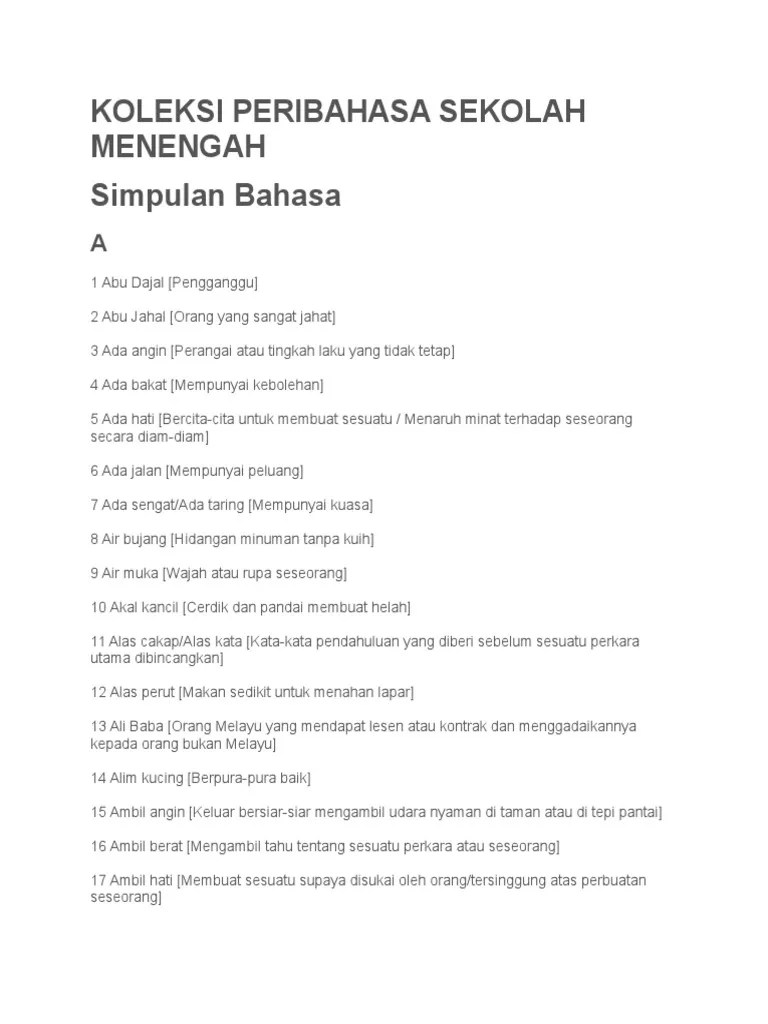 KOLEKSI PERIBAHASA SEKOLAH MENENGAH

Simpulan Bahasa

A

1 Abu Dajal [Pengganggu]

2 Abu Jahal [Orang yang sangat jahat]

3 Ada angin [Perangai atau tingkah laku yang tidak tetap]

4 Ada bakat [Mempunyai kebolehan]

5 Ada hati [Bercita-cita untuk membuat sesuatu / Menaruh minat terhadap seseorang secara diam-diam]

6 Ada jalan [Mempunyai peluang]

7 Ada sengat/Ada taring [Mempunyai kuasa]

8 Air bujang [Hidangan minuman tanpa kuih]

9 Air muka [Wajah atau rupa seseorang]

10 Akal kancil [Cerdik dan pandai membuat helah]

11 Alas cakap/Alas kata [Kata-kata pendahuluan yang diberi sebelum sesuatu perkara utama dibincangkan]

12 Alas perut [Makan sedikit untuk menahan lapar]

13 Ali Baba [Orang Melayu yang mendapat lesen atau kontrak dan menggadaikannya kepada orang bukan Melayu]

14 Alim kucing [Berpura-pura baik]

15 Ambil angin [Keluar bersiar-siar mengambil udara nyaman di taman atau di tepi pantai]

16 Ambil berat [Mengambil tahu tentang sesuatu perkara atau seseorang]

17 Ambil hati [Membuat sesuatu supaya disukai oleh orang/tersinggung atas perbuatan seseorang]